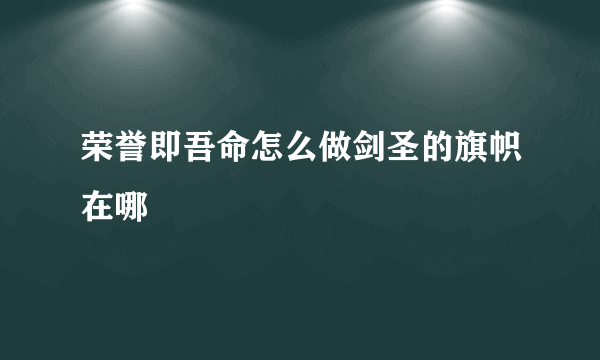 荣誉即吾命怎么做剑圣的旗帜在哪